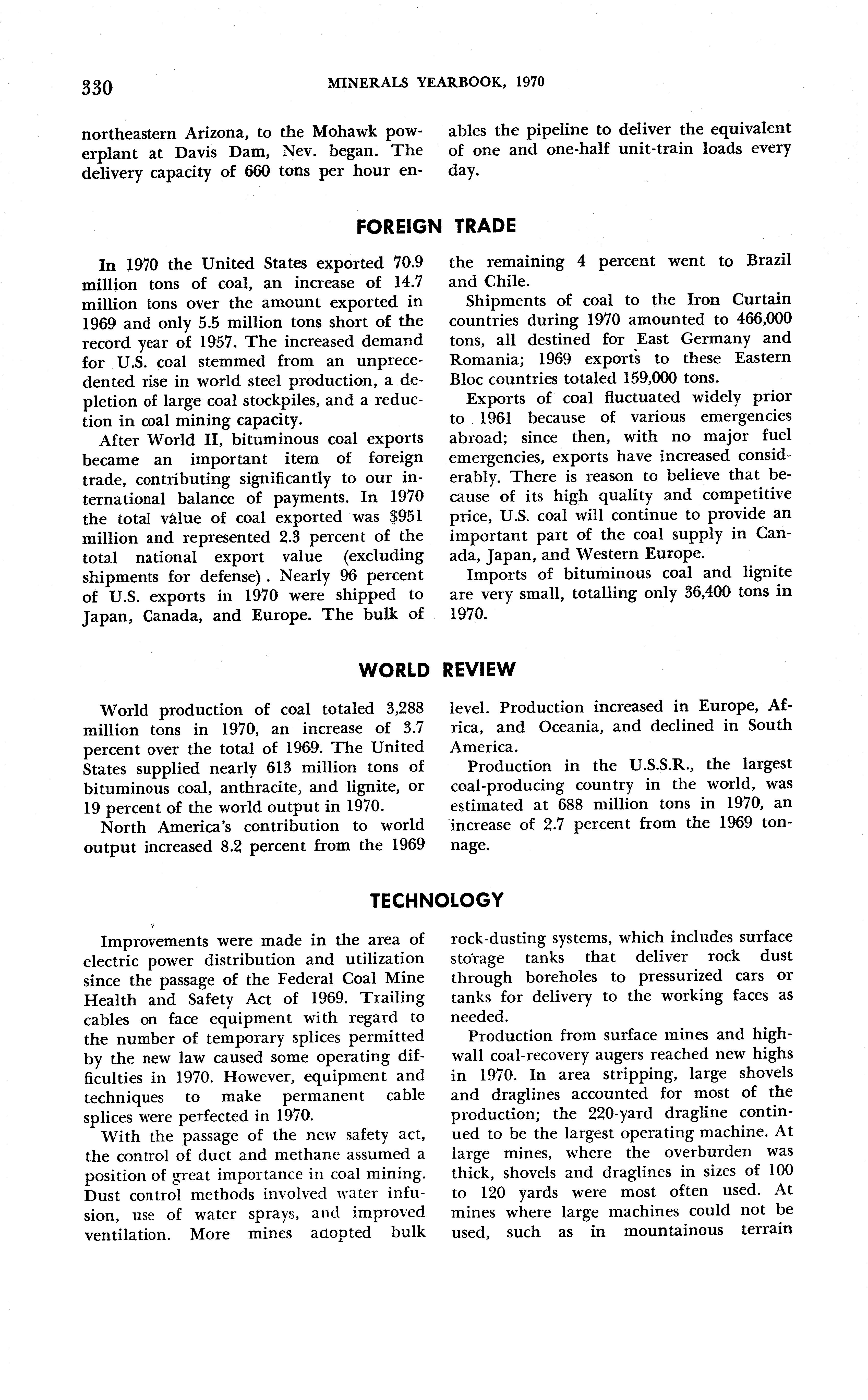 330 MINERALS YEARBOOK, 1970

northeastern Arizona, to the Mohawk powerplant at Davis Dam, Nev. began. The delivery capacity of 660 tons per hour enables the pipeline to deliver the equivalent of one and one-half unit-train loads every day.

FOREIGN TRADE

In 1970 the United States exported 70.9 million tons of coal, an increase of 14.7 million tons over the amount exported in 1969 and only 5.5 million tons short of the record year of 1957. The increased demand for U.S. coal stemmed from an unprecedented rise in world steel production, a depletion of large coal stockpiles, and a reduction in coal mining capacity.

After World II, bituminous coal exports became an important item of foreign trade, contributing significantly to our international balance of payments. In 1970 the total value of coal exported was $951 million and represented 2.3 percent of the total national export value (excluding shipments for defense). Nearly 96 percent of U.S. exports in 1970 were shipped to Japan, Canada, and Europe. The bulk of the remaining 4 percent went to Brazil and Chile.

Shipments of coal to the Iron Curtain countries during 1970 amounted to 466,000 tons, all destined for East Germany and Romania; 1969 exports to these Eastern Bloc countries totaled 159,000 tons.

Exports of coal fluctuated widely prior to 1961 because of various emergencies abroad; since then, with no major fuel emergencies, exports have increased considerably. There is reason to believe that because of its high quality and competitive price, U.S. coal will continue to provide an important part of the coal supply in Canada, Japan, and Western Europe.

Imports of bituminous coal and lignite are very small, totalling only 36,400 tons in 1970.

WORLD REVIEW

World production of coal totaled 3,288 million tons in 1970, an increase of 3.7 percent over the total of 1969. The United States supplied nearly 613 million tons of bituminous coal, anthracite, and lignite, or 19 percent of the world output in 1970.

North America's contribution to world output increased 8.2 percent from the 1969 level. Production increased in Europe, Africa, and Oceania, and declined in South America.

Production in the U.S.S.R., the largest coal-producing country in the world, was estimated at 688 million tons in 1970, an increase of 2.7 percent from the 1969 tonnage.

TECHNOLOGY

Improvements were made in the area of electric power distribution and utilization since the passage of the Federal Coal Mine Health and Safety Act of 1969. Trailing cables on face equipment with regard to the number of temporary splices permitted by the new law caused some operating difficulties in 1970. However, equipment and techniques to make permanent cable splices were perfected in 1970.

With the passage of the new safety act, the control of duct and methane assumed a position of great importance in coal mining. Dust control methods involved water infusion, use of water sprays, and improved ventilation. More mines adopted bulk rock-dusting systems, which includes surface storage tanks that deliver rock dust through boreholes to pressurized cars or tanks for delivery to the working faces as needed.

Production from surface mines and highwall coal-recovery augers reached new highs in 1970. In area stripping, large shovels and draglines accounted for most of the production; the 220-yard dragline continued to be the largest operating machine. At large mines, where the overburden was thick, shovels and draglines in sizes of 100 to 120 yards were most often used. At mines where large machines could not be used, such as in mountainous terrain